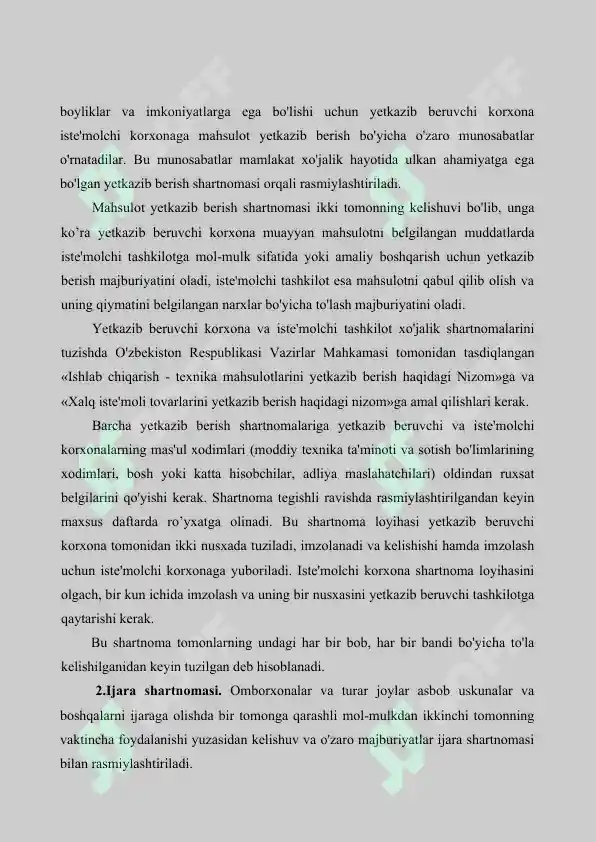 boyliklar va imkoniyatlarga ega bo'lishi uchun yetkazib beruvchi korxona iste'molchi korxonaga mahsulot yetkazib berish bo'yicha o'zaro munosabatlar o'rnatadilar. Bu munosabatlar mamlakat xo'jalik hayotida ulkan ahamiyatga ega bo'lgan yetkazib berish shartnomasi orqali rasmiylashtiriladi.

Mahsulot yetkazib berish shartnomasi ikki tomonning kelishuvi bo'lib, unga ko'ra yetkazib beruvchi korxona muayyan mahsulotni belgilangan muddatlarda iste'molchi tashkilotga mol-mulk sifatida yoki amaliy boshqarish uchun yetkazib berish majburiyatini oladi, iste'molchi tashkilot esa mahsulotni qabul qilib olish va uning qiymatini belgilangan narxlar bo'yicha to'lash majburiyatini oladi.

Yetkazib beruvchi korxona va iste'molchi tashkilot xo'jalik shartnomalarini tuzishda O'zbekiston Respublikasi Vazirlar Mahkamasi tomonidan tasdiqlangan «Ishlab chiqarish - texnika mahsulotlarini yetkazib berish haqidagi Nizom»ga va «Xalq iste'moli tovarlarini yetkazib berish haqidagi nizom»ga amal qilishlari kerak.

Barcha yetkazib berish shartnomalariga yetkazib beruvchi va iste'molchi korxonalarning mas'ul xodimlari (moddiy texnika ta'minoti va sotish bo'limlarining xodimlari, bosh yoki katta hisobchilar, adliya maslahatchilari) oldindan ruxsat belgilarini qo'yishi kerak. Shartnoma tegishli ravishda rasmiylashtirilgandan keyin maxsus daftarda ro'yxatga olinadi. Bu shartnoma loyihasi yetkazib beruvchi korxona tomonidan ikki nusxada tuziladi, imzolanadi va kelishishi hamda imzolash uchun iste'molchi korxonaga yuboriladi. Iste'molchi korxona shartnoma loyihasini olgach, bir kun ichida imzolash va uning bir nusxasini yetkazib beruvchi tashkilotga qaytarishi kerak.

Bu shartnoma tomonlarning undagi har bir bob, har bir bandi bo'yicha to'la kelishilganidan keyin tuzilgan deb hisoblanadi.

2.Ijara shartnomasi. Omborxonalar va turar joylar asbob uskunalar va boshqalarni ijaraga olishda bir tomonga qarashli mol-mulkdan ikkinchi tomonning vaktincha foydalanishi yuzasidan kelishuv va o'zaro majburiyatlar ijara shartnomasi bilan rasmiylashtiriladi.